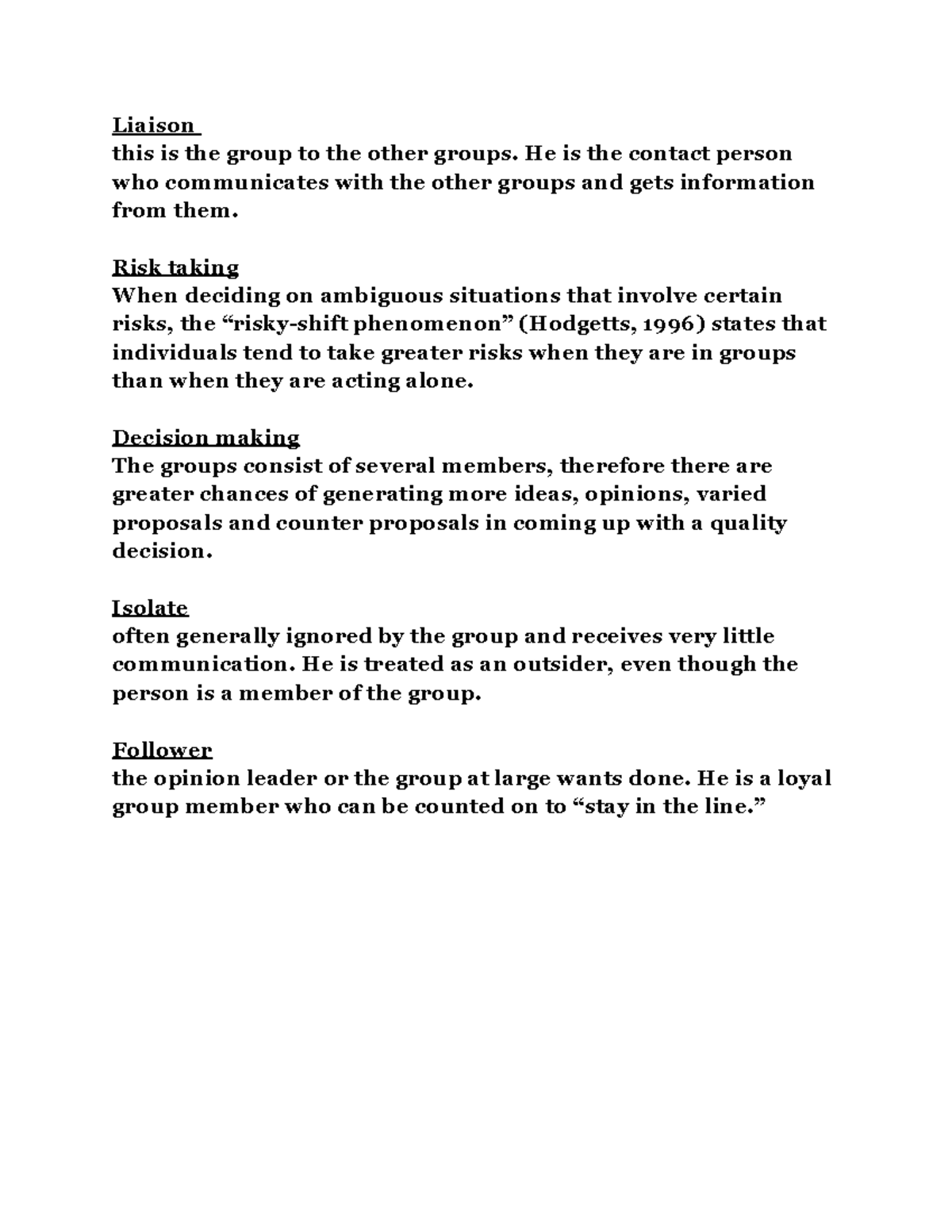 Liaison
this is the group to the other groups. He is the contact person who communicates with the other groups and gets information from them.

Risk taking
When deciding on ambiguous situations that involve certain risks, the "risky-shift phenomenon" (Hodgetts, 1996) states that individuals tend to take greater risks when they are in groups than when they are acting alone.

Decision making
The groups consist of several members, therefore there are greater chances of generating more ideas, opinions, varied proposals and counter proposals in coming up with a quality decision.

Isolate
often generally ignored by the group and receives very little communication. He is treated as an outsider, even though the person is a member of the group.

Follower
the opinion leader or the group at large wants done. He is a loyal group member who can be counted on to "stay in the line."